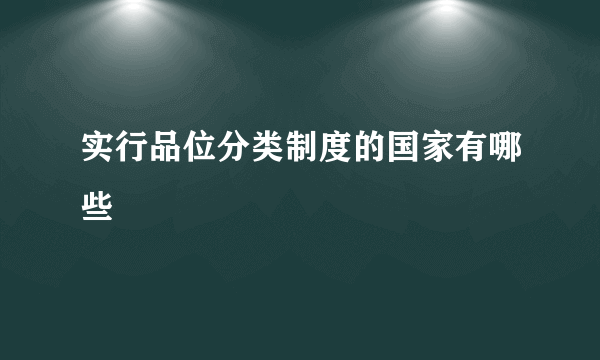 实行品位分类制度的国家有哪些